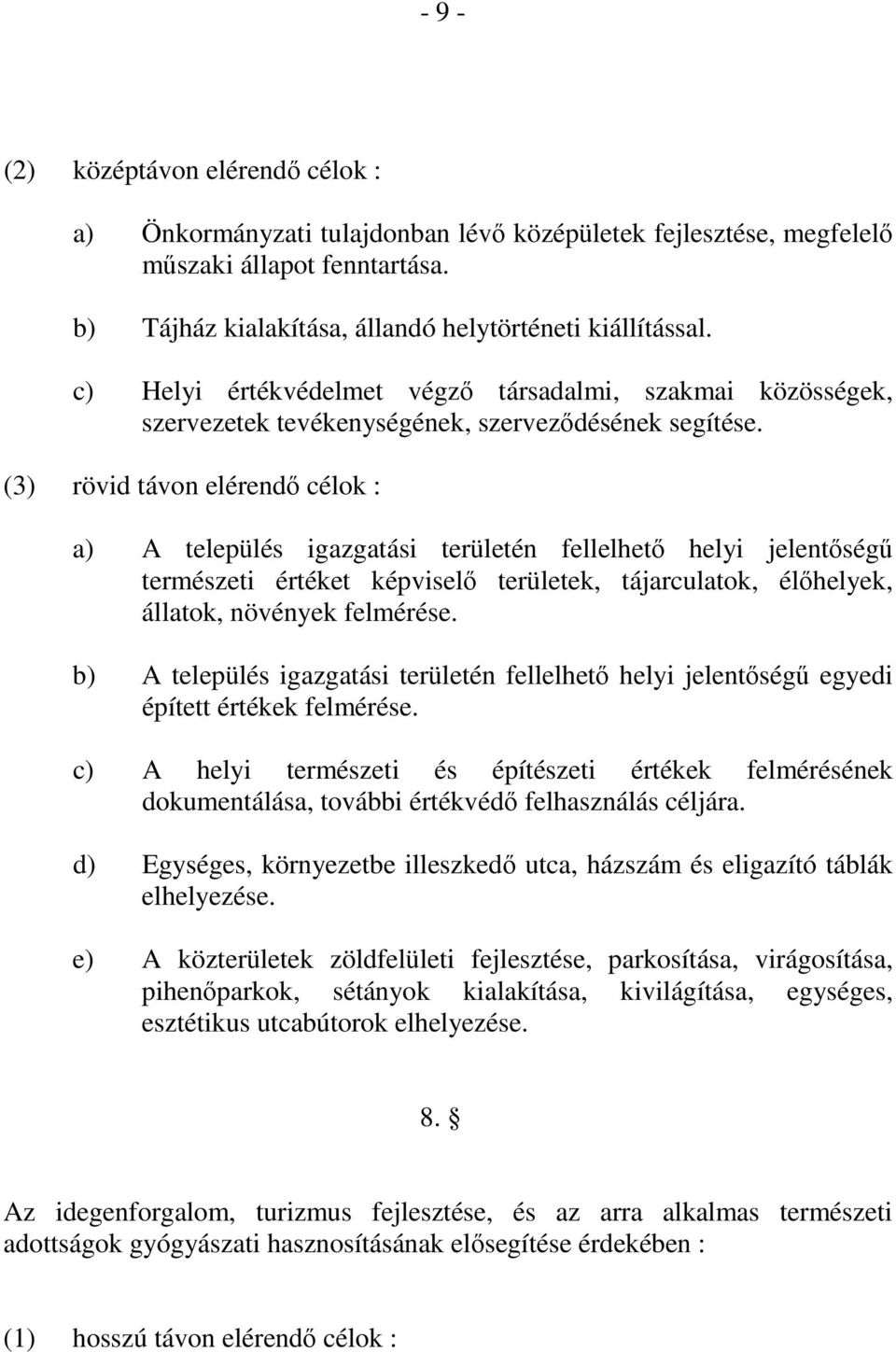 - 9 -

(2) középtávon elérendő célok :

a) Önkormányzati tulajdonban lévő középületek fejlesztése, megfelelő műszaki állapot fenntartása.

b) Tájház kialakítása, állandó helytörténeti kiállítással.

c) Helyi értékvédelmet végző társadalmi, szakmai közösségek, szervezetek tevékenységének, szerveződésének segítése.

(3) rövid távon elérendő célok :

a) A település igazgatási területén fellelhető helyi jelentőségű természeti értéket képviselő területek, tájarculatok, élőhelyek, állatok, növények felmérése.

b) A település igazgatási területén fellelhető helyi jelentőségű egyedi épített értékek felmérése.

c) A helyi természeti és építészeti értékek felmérésének dokumentálása, további értékvédő felhasználás céljára.

d) Egységes, környezetbe illeszkedő utca, házszám és eligazító táblák elhelyezése.

e) A közterületek zöldfelületi fejlesztése, parkosítása, virágosítása, pihenőparkok, sétányok kialakítása, kivilágítása, egységes, esztétikus utcabútorok elhelyezése.

8. §

Az idegenforgalom, turizmus fejlesztése, és az arra alkalmas természeti adottságok gyógyászati hasznosításának elősegítése érdekében :

(1) hosszú távon elérendő célok :